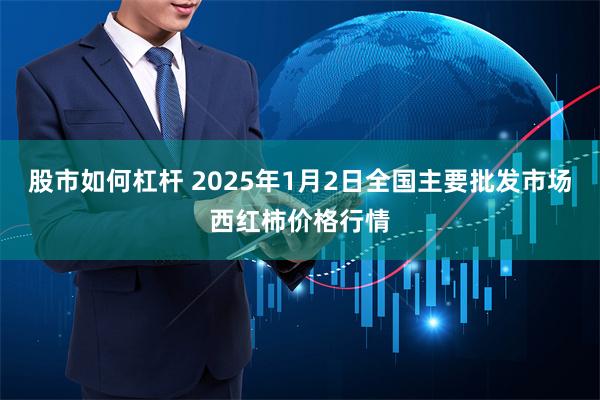 股市如何杠杆 2025年1月2日全国主要批发市场西红柿价格行情